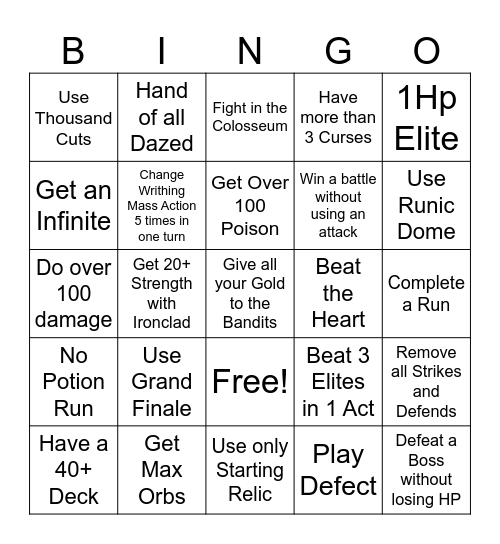 | B | I | N | G | O |
|---|---|---|---|---|
| Use Thousand Cuts | Hand of all Dazed | Fight in the Colosseum | Have more than 3 Curses | 1Hp Elite |
| Get an Infinite | Change Writhing Mass Action 5 times in one turn | Get Over 100 Poison | Win a battle without using an attack | Use Runic Dome |
| Do over 100 damage | Get 20+ Strength with Ironclad | Give all your Gold to the Bandits | Beat the Heart | Complete a Run |
| No Potion Run | Use Grand Finale | Free! | Beat 3 Elites in 1 Act | Remove all Strikes and Defends |
| Have a 40+ Deck | Get Max Orbs | Use only Starting Relic | Play Defect | Defeat a Boss without losing HP |